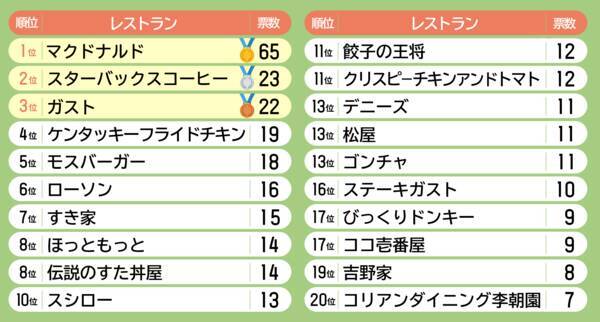 | 順位 | レストラン | 票数 |
|---|---|---|
| 1位 | マクドナルド | 65 |
| 2位 | スターバックスコーヒー | 23 |
| 3位 | ガスト | 22 |
| 4位 | ケンタッキーフライドチキン | 19 |
| 5位 | モスバーガー | 18 |
| 6位 | ローソン | 16 |
| 7位 | すき家 | 15 |
| 8位 | ほっともっと | 14 |
| 8位 | 伝説のすた丼屋 | 14 |
| 10位 | スシロー | 13 |

| 順位 | レストラン | 票数 |
|---|---|---|
| 11位 | 餃子の王将 | 12 |
| 11位 | クリスピーチキンアンドトマト | 12 |
| 13位 | デニーズ | 11 |
| 13位 | 松屋 | 11 |
| 13位 | ゴンチャ | 11 |
| 16位 | ステーキガスト | 10 |
| 17位 | びっくりドンキー | 9 |
| 17位 | ココ壱番屋 | 9 |
| 19位 | 吉野家 | 8 |
| 20位 | コリアンダイニング李朝園 | 7 |